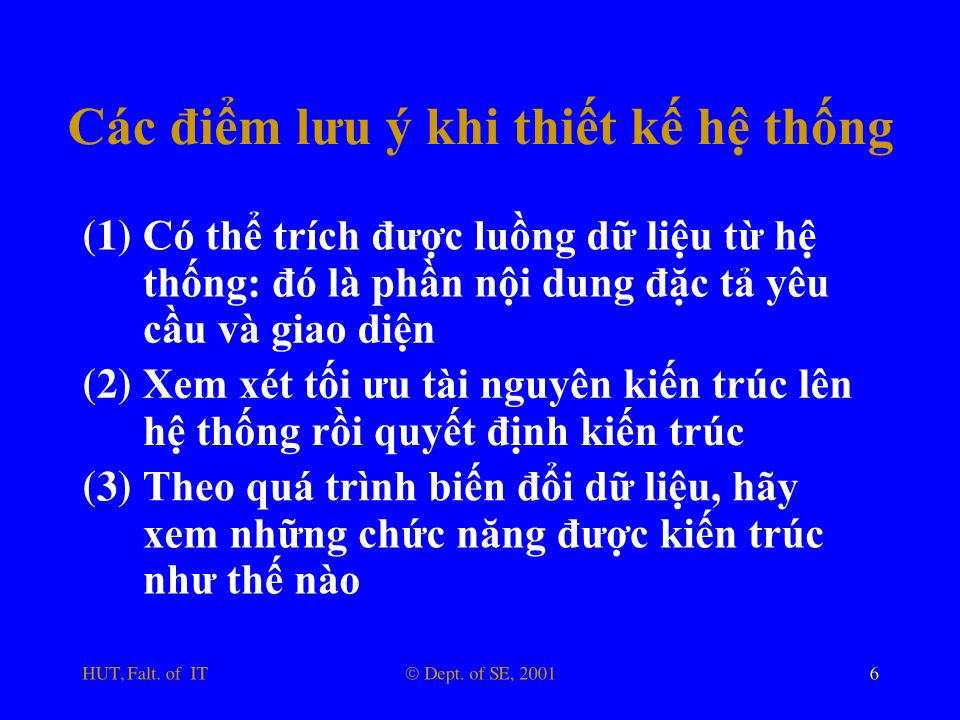 Các điểm lưu ý khi thiết kế hệ thống

(1) Có thể trích được luồng dữ liệu từ hệ thống: đó là phần nội dung đặc tả yêu cầu và giao diện

(2) Xem xét tối ưu tài nguyên kiến trúc lên hệ thống rồi quyết định kiến trúc

(3) Theo quá trình biến đổi dữ liệu, hãy xem những chức năng được kiến trúc như thế nào

HUT, Falt. of IT

© Dept. of SE, 2001

6